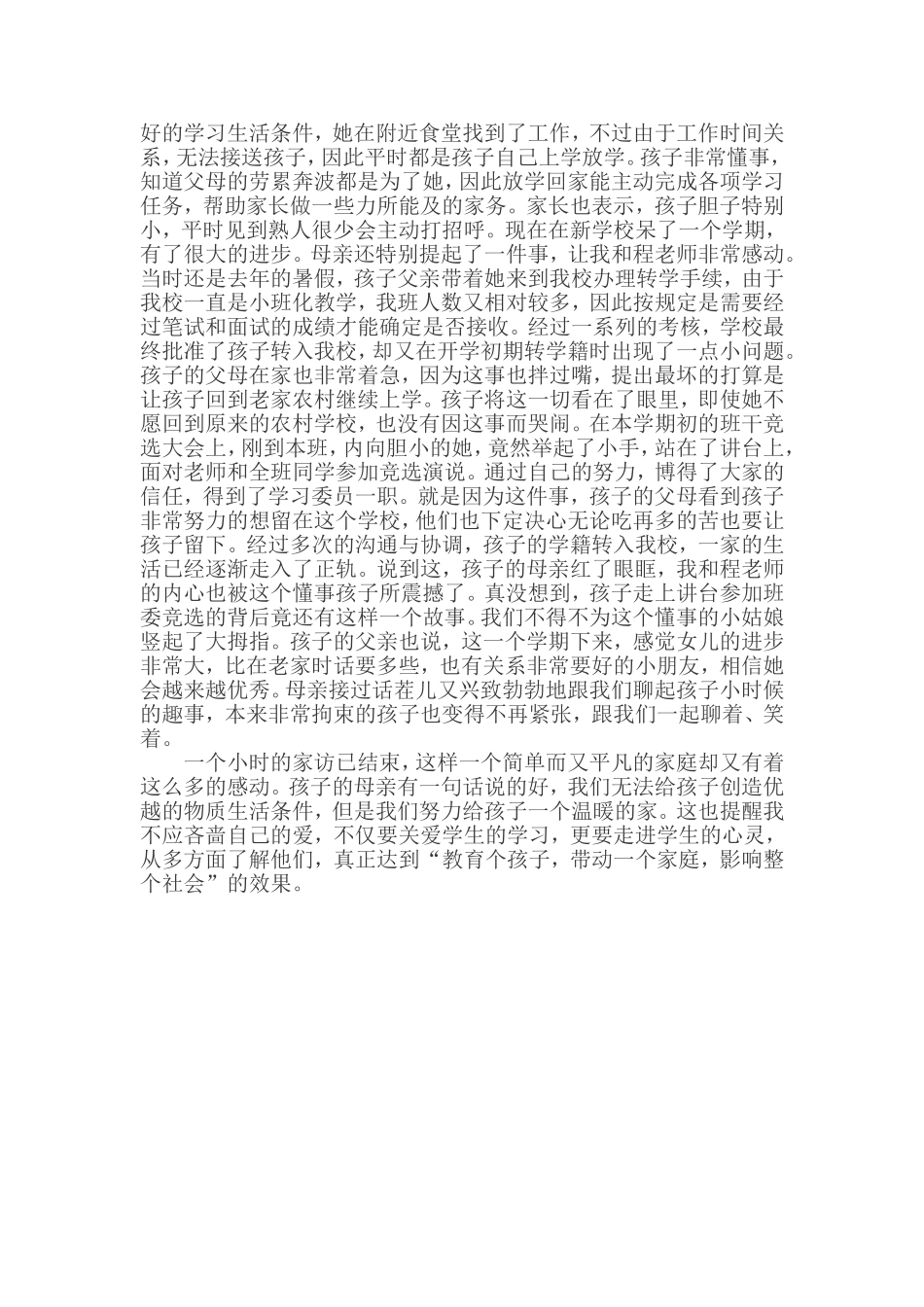 好的学习生活条件，她在附近食堂找到了工作，不过由于工作时间关系，无法接送孩子，因此平时都是孩子自己上学放学。孩子非常懂事，知道父母的劳累奔波都是为了她，因此放学回家能主动完成各项学习任务，帮助家长做一些力所能及的家务。家长也表示，孩子胆子特别小，平时见到熟人很少会主动打招呼。现在在新学校呆了一个学期，有了很大的进步。母亲还特别提起了一件事，让我和程老师非常感动。当时还是去年的暑假，孩子父亲带着她来到我校办理转学手续，由于我校一直是小班化教学，我班人数又相对较多，因此按规定是需要经过笔试和面试的成绩才能确定是否接收。经过一系列的考核，学校最终批准了孩子转入我校，却又在开学初期转学籍时出现了一点小问题。孩子的父母在家也非常着急，因为这事也拌过嘴，提出最坏的打算是让孩子回到老家农村继续上学。孩子将这一切看在了眼里，即使她不愿回到原来的农村学校，也没有因这事而哭闹。在本学期初的班干竞选大会上，刚到本班，内向胆小的她，竟然举起了小手，站在了讲台上，面对老师和全班同学参加竞选演说。通过自己的努力，博得了大家的信任，得到了学习委员一职。就是因为这件事，孩子的父母看到孩子非常努力的想留在这个学校，他们也下定决心无论吃再多的苦也要让孩子留下。经过多次的沟通与协调，孩子的学籍转入我校，一家的生活已经逐渐走入了正轨。说到这，孩子的母亲红了眼眶，我和程老师的内心也被这个懂事孩子所震撼了。真没想到，孩子走上讲台参加班委竞选的背后竟还有这样一个故事。我们不得不为这个懂事的小姑娘竖起了大拇指。孩子的父亲也说，这一个学期下来，感觉女儿的进步非常大，比在老家时话要多些，也有关系非常要好的小朋友，相信她会越来越优秀。母亲接过话茬儿又兴致勃勃地跟我们聊起孩子小时候的趣事，本来非常拘束的孩子也变得不再紧张，跟我们一起聊着、笑着。

一个小时的家访已结束，这样一个简单而又平凡的家庭却又有着这么多的感动。孩子的母亲有一句话说的好，我们无法给孩子创造优越的物质生活条件，但是我们努力给孩子一个温暖的家。这也提醒我不应吝啬自己的爱，不仅要关爱学生的学习，更要走进学生的心灵，从多方面了解他们，真正达到“教育个孩子，带动一个家庭，影响整个社会”的效果。